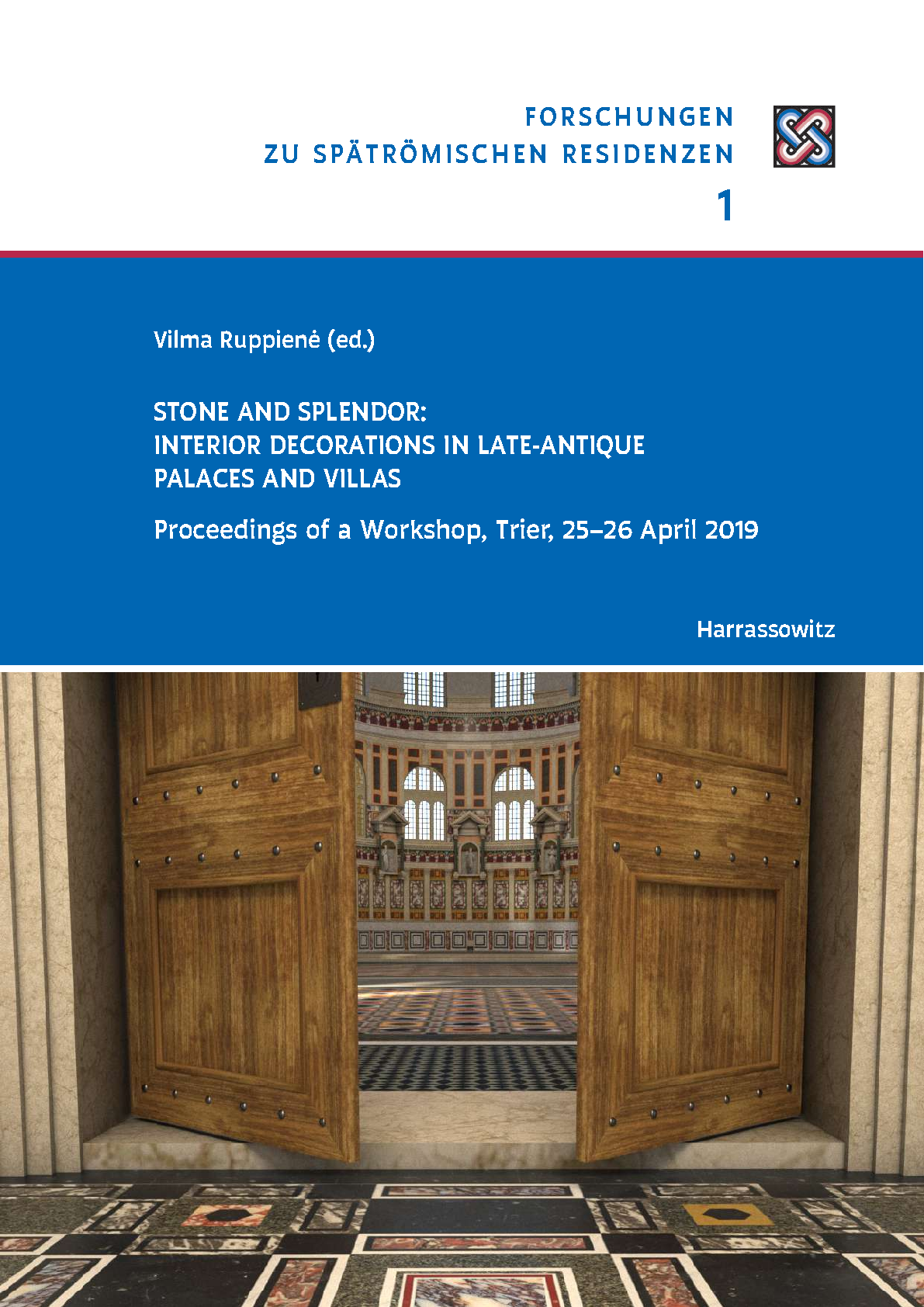 FORSCHUNGEN
ZU SPÄTRÖMISCHEN RESIDENZEN
1

Vilma Ruppienė (ed.)

STONE AND SPLENDOR:
INTERIOR DECORATIONS IN LATE-ANTIQUE
PALACES AND VILLAS

Proceedings of a Workshop, Trier, 25–26 April 2019

Harrassowitz